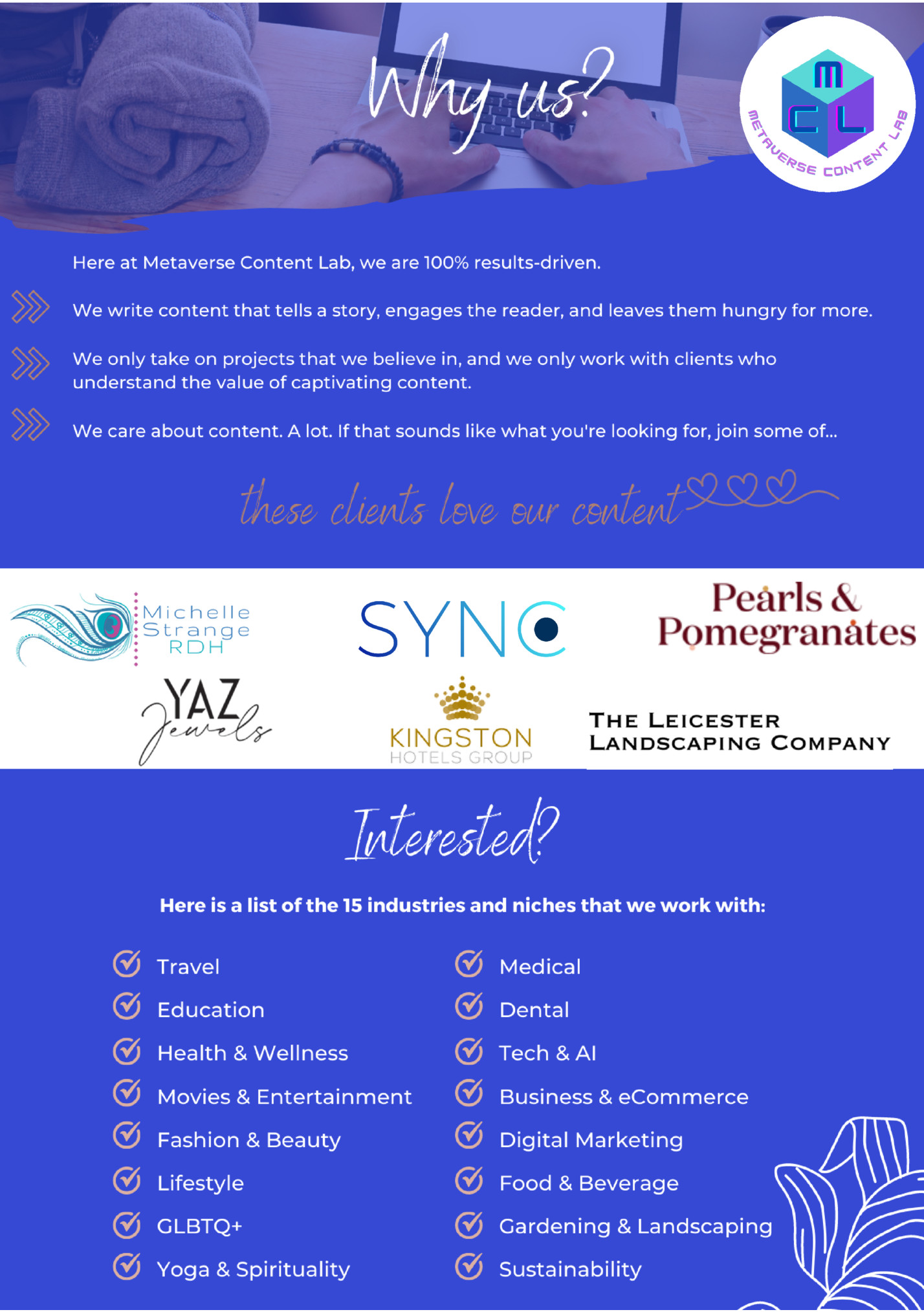 Why us?

M C L
METAVERSE CONTENT LAB

Here at Metaverse Content Lab, we are 100% results-driven.

We write content that tells a story, engages the reader, and leaves them hungry for more.

We only take on projects that we believe in, and we only work with clients who understand the value of captivating content.

We care about content. A lot. If that sounds like what you're looking for, join some of...

these clients love our content

Michelle Strange RDH

SYNC

Pearls & Pomegranates

YAZ Jewels

KINGSTON HOTELS GROUP

THE LEICESTER LANDSCAPING COMPANY

Interested?

Here is a list of the 15 industries and niches that we work with:

Travel
Education
Health & Wellness
Movies & Entertainment
Fashion & Beauty
Lifestyle
GLBTQ+
Yoga & Spirituality

Medical
Dental
Tech & AI
Business & eCommerce
Digital Marketing
Food & Beverage
Gardening & Landscaping
Sustainability